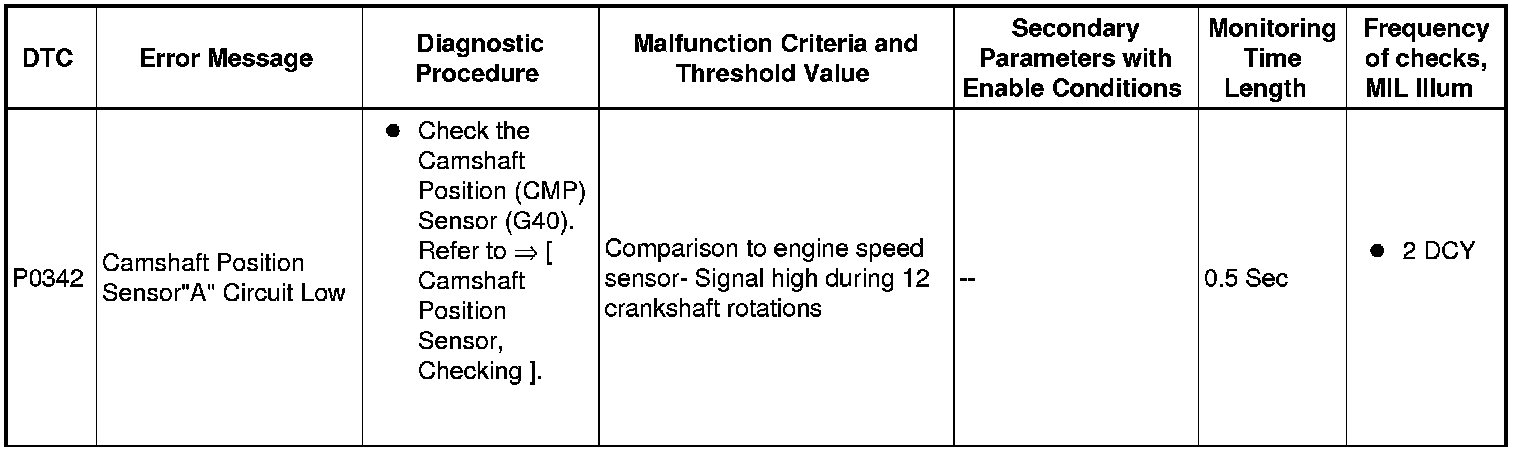 | DTC | Error Message | Diagnostic Procedure | Malfunction Criteria and Threshold Value | Secondary Parameters with Enable Conditions | Monitoring Time Length | Frequency of checks, MIL Illum |
|---|---|---|---|---|---|---|
| P0342 | Camshaft Position Sensor"A" Circuit Low | ● Check the Camshaft Position (CMP) Sensor (G40). Refer to ⇒ [ Camshaft Position Sensor, Checking ]. | Comparison to engine speed sensor- Signal high during 12 crankshaft rotations | -- | 0.5 Sec | ● 2 DCY |